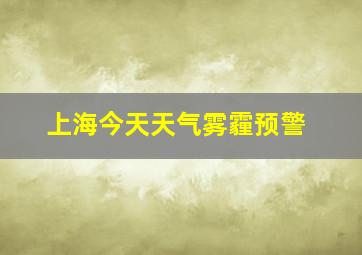 上海今天天气雾霾预警